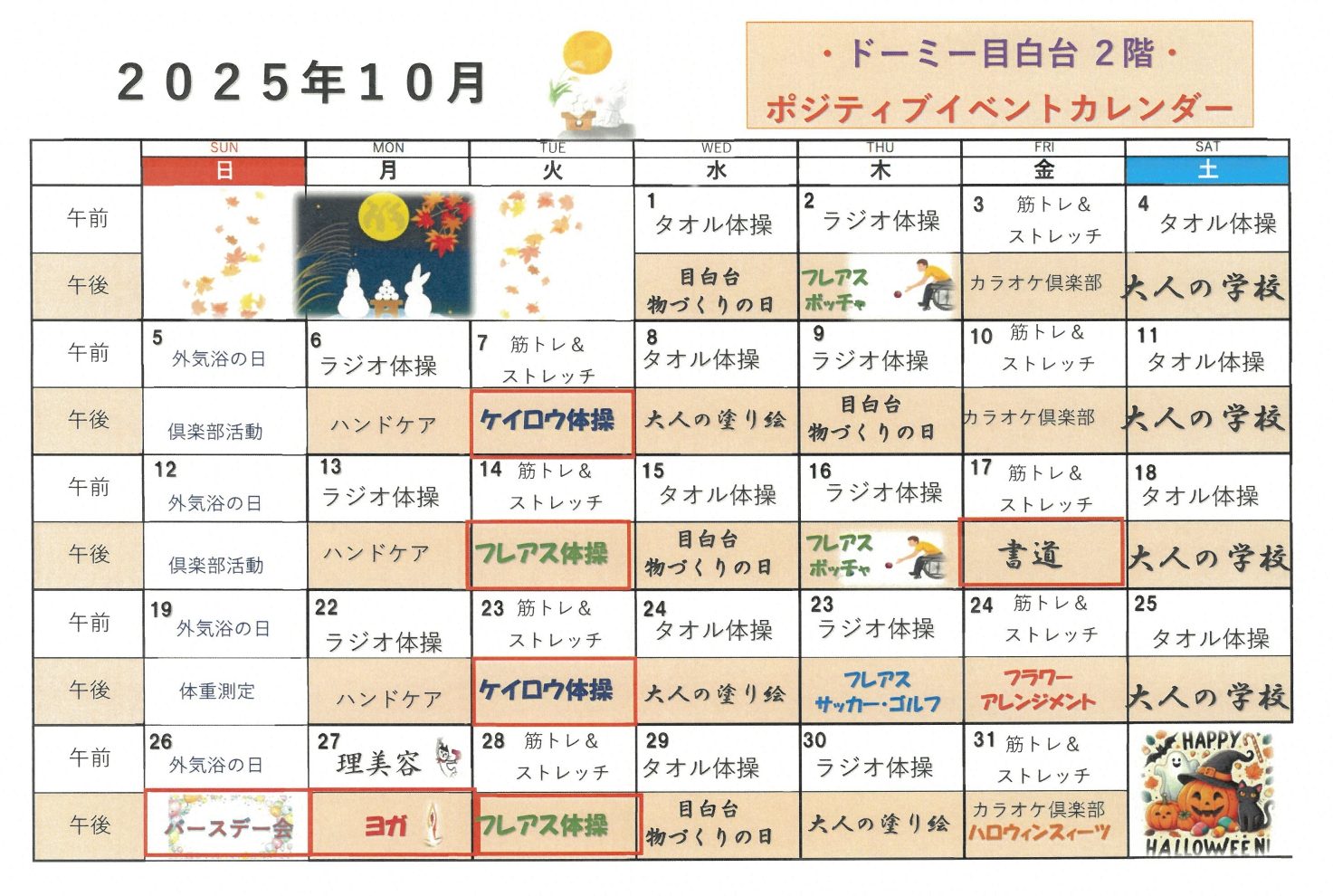 ２０２５年１０月

・ドーミー目白台 2階・
ポジティブイベントカレンダー

| | SUN 日 | MON 月 | TUE 火 | WED 水 | THU 木 | FRI 金 | SAT 土 |
|---|---|---|---|---|---|---|---|
| 午前 | | | | 1 タオル体操 | 2 ラジオ体操 | 3 筋トレ＆ストレッチ | 4 タオル体操 |
| 午後 | | | | 目白台 物づくりの日 | フレアス ボッチャ | カラオケ倶楽部 | 大人の学校 |
| 午前 | 5 外気浴の日 | 6 ラジオ体操 | 7 筋トレ＆ストレッチ | 8 タオル体操 | 9 ラジオ体操 | 10 筋トレ＆ストレッチ | 11 タオル体操 |
| 午後 | 倶楽部活動 | ハンドケア | ケイロウ体操 | 大人の塗り絵 | 目白台 物づくりの日 | カラオケ倶楽部 | 大人の学校 |
| 午前 | 12 外気浴の日 | 13 ラジオ体操 | 14 筋トレ＆ストレッチ | 15 タオル体操 | 16 ラジオ体操 | 17 筋トレ＆ストレッチ | 18 タオル体操 |
| 午後 | 倶楽部活動 | ハンドケア | フレアス体操 | 目白台 物づくりの日 | フレアス ボッチャ | 書道 | 大人の学校 |
| 午前 | 19 外気浴の日 | 22 ラジオ体操 | 23 筋トレ＆ストレッチ | 24 タオル体操 | 23 ラジオ体操 | 24 筋トレ＆ストレッチ | 25 タオル体操 |
| 午後 | 体重測定 | ハンドケア | ケイロウ体操 | 大人の塗り絵 | フレアス サッカー・ゴルフ | フラワー アレンジメント | 大人の学校 |
| 午前 | 26 外気浴の日 | 27 理美容 | 28 筋トレ＆ストレッチ | 29 タオル体操 | 30 ラジオ体操 | 31 筋トレ＆ストレッチ | HAPPY HALLOWEEN |
| 午後 | バースデー会 | ヨガ | フレアス体操 | 目白台 物づくりの日 | 大人の塗り絵 | カラオケ倶楽部 ハロウィンスィーツ | |